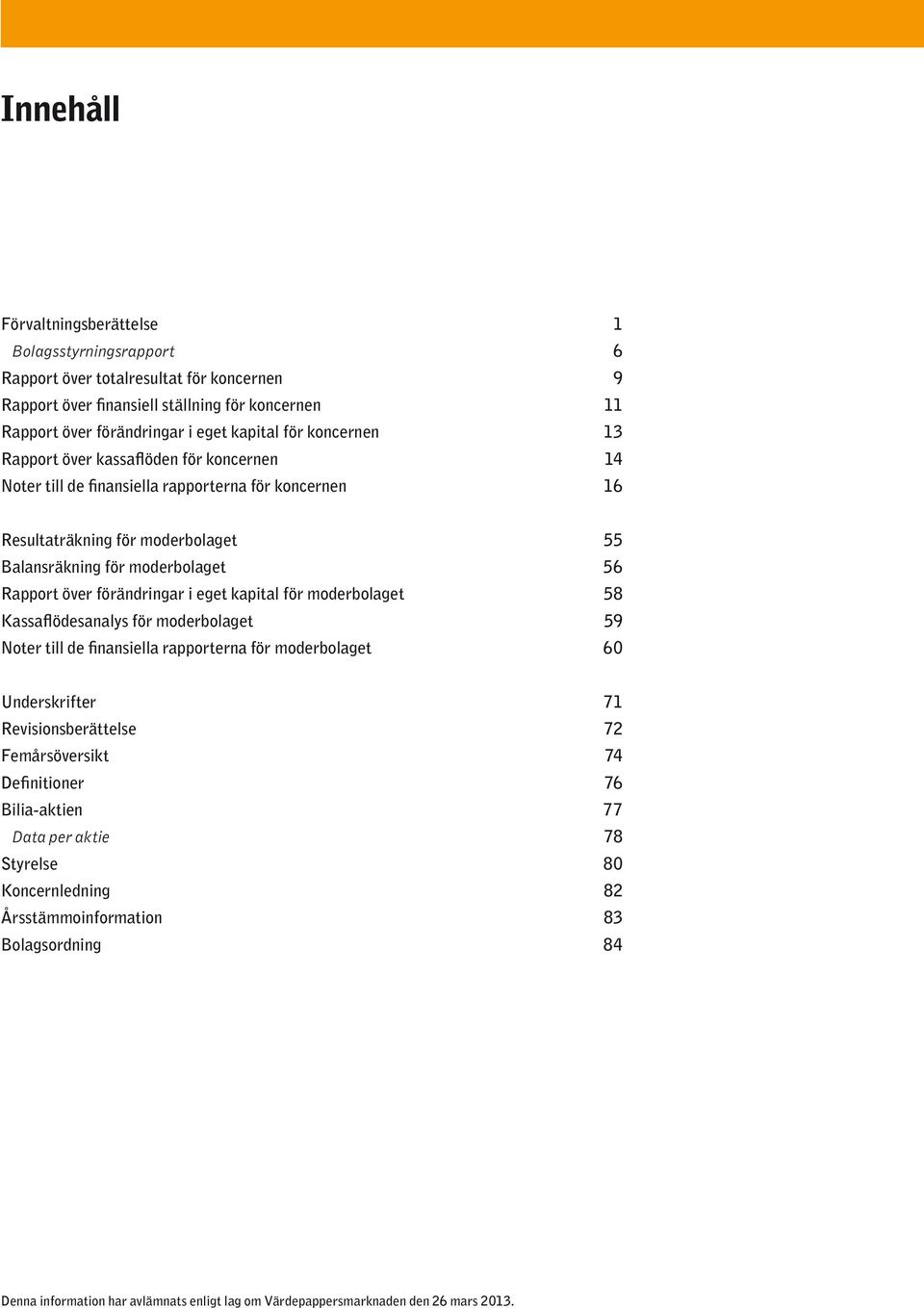 Innehåll

Förvaltningsberättelse 1
Bolagsstyrningsrapport 6
Rapport över totalresultat för koncernen 9
Rapport över finansiell ställning för koncernen 11
Rapport över förändringar i eget kapital för koncernen 13
Rapport över kassaflöden för koncernen 14
Noter till de finansiella rapporterna för koncernen 16

Resultaträkning för moderbolaget 55
Balansräkning för moderbolaget 56
Rapport över förändringar i eget kapital för moderbolaget 58
Kassaflödesanalys för moderbolaget 59
Noter till de finansiella rapporterna för moderbolaget 60

Underskrifter 71
Revisionsberättelse 72
Femårsöversikt 74
Definitioner 76
Bilia-aktien 77
Data per aktie 78
Styrelse 80
Koncernledning 82
Årsstämmoinformation 83
Bolagsordning 84

Denna information har avlämnats enligt lag om Värdepappersmarknaden den 26 mars 2013.